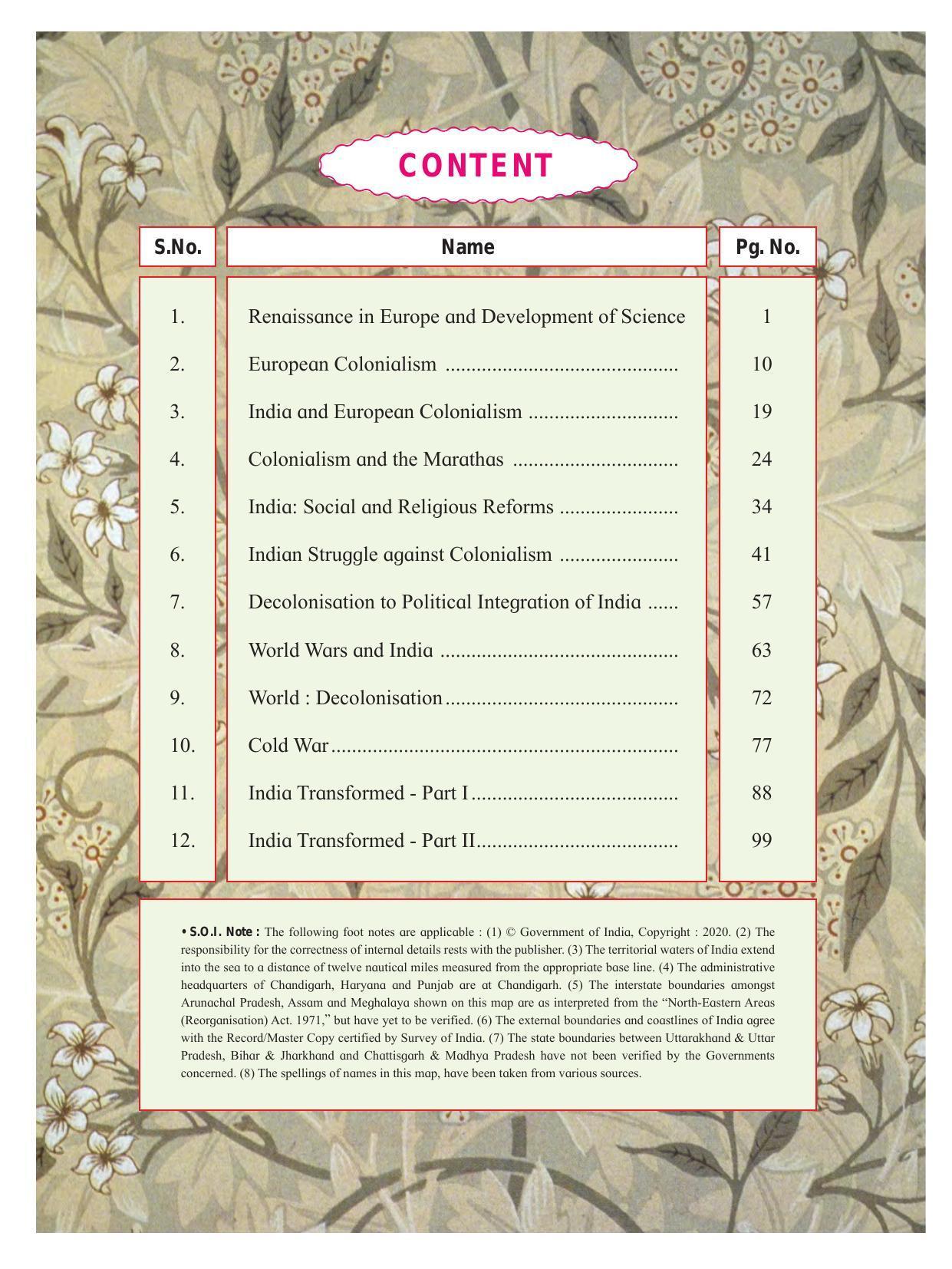 CONTENT

S.No.
Name
Pg. No.

1. Renaissance in Europe and Development of Science 1
2. European Colonialism 10
3. India and European Colonialism 19
4. Colonialism and the Marathas 24
5. India: Social and Religious Reforms 34
6. Indian Struggle against Colonialism 41
7. Decolonisation to Political Integration of India 57
8. World Wars and India 63
9. World : Decolonisation 72
10. Cold War 77
11. India Transformed - Part I 88
12. India Transformed - Part II 99

• S.O.I. Note : The following foot notes are applicable : (1) © Government of India, Copyright : 2020. (2) The responsibility for the correctness of internal details rests with the publisher. (3) The territorial waters of India extend into the sea to a distance of twelve nautical miles measured from the appropriate base line. (4) The administrative headquarters of Chandigarh, Haryana and Punjab are at Chandigarh. (5) The interstate boundaries amongst Arunachal Pradesh, Assam and Meghalaya shown on this map are as interpreted from the "North-Eastern Areas (Reorganisation) Act. 1971," but have yet to be verified. (6) The external boundaries and coastlines of India agree with the Record/Master Copy certified by Survey of India. (7) The state boundaries between Uttarakhand & Uttar Pradesh, Bihar & Jharkhand and Chattisgarh & Madhya Pradesh have not been verified by the Governments concerned. (8) The spellings of names in this map, have been taken from various sources.